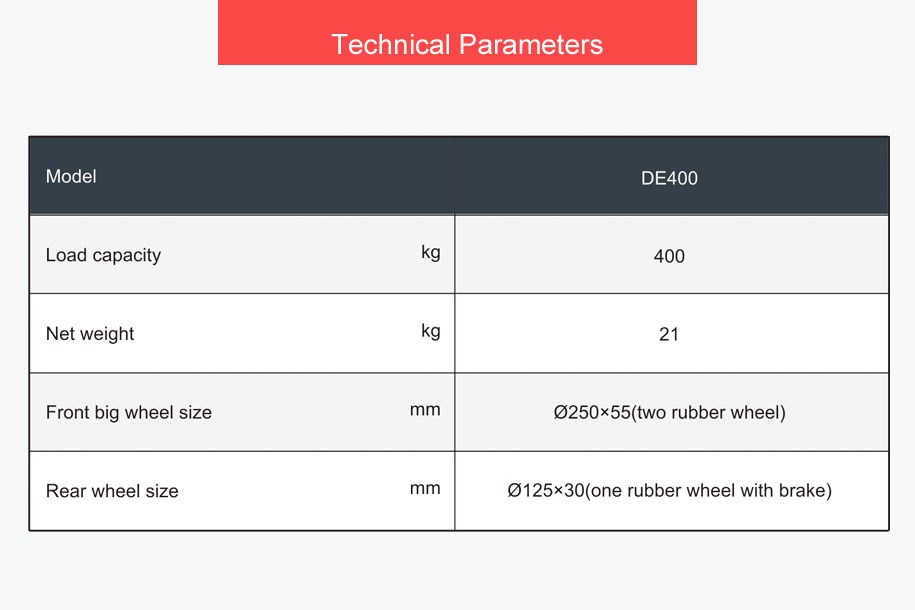 Technical Parameters

| Model | DE400 |
|---|---|
| Load capacity kg | 400 |
| Net weight kg | 21 |
| Front big wheel size mm | Ø250×55(two rubber wheel) |
| Rear wheel size mm | Ø125×30(one rubber wheel with brake) |